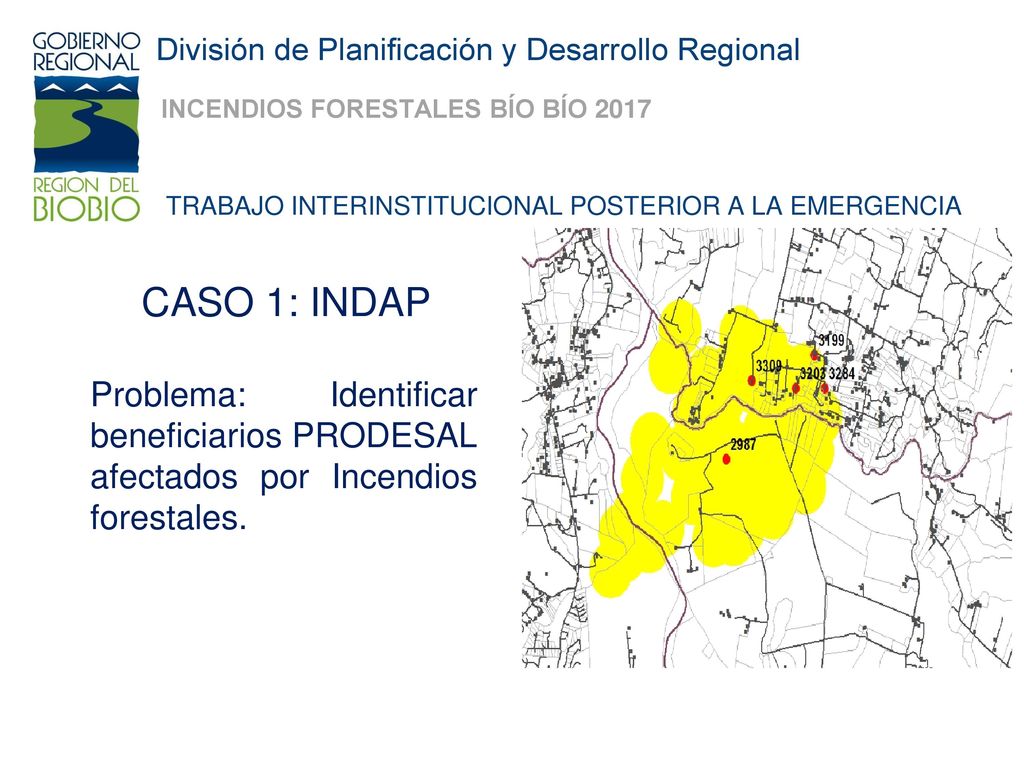 GOBIERNO REGIONAL

REGION DEL BIOBIO

División de Planificación y Desarrollo Regional

INCENDIOS FORESTALES BÍO BÍO 2017

TRABAJO INTERINSTITUCIONAL POSTERIOR A LA EMERGENCIA

CASO 1: INDAP

Problema: Identificar beneficiarios PRODESAL afectados por Incendios forestales.

3199

3309

3203

3284

2987